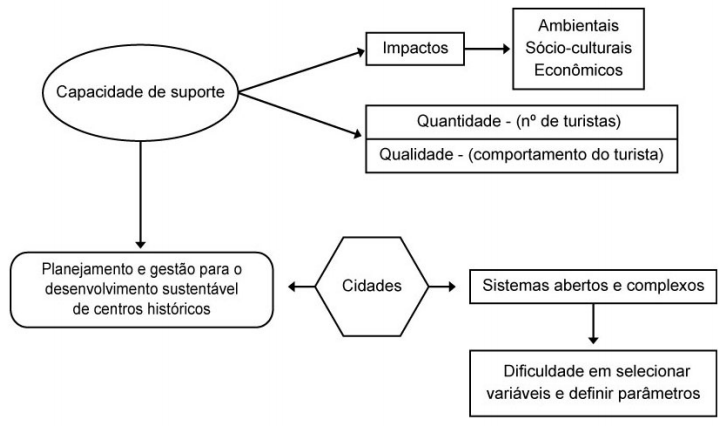 Capacidade de suporte

Impactos

Ambientais
Sócio-culturais
Econômicos

Quantidade - (nº de turistas)

Qualidade - (comportamento do turista)

Planejamento e gestão para o desenvolvimento sustentável de centros históricos

Cidades

Sistemas abertos e complexos

Dificuldade em selecionar variáveis e definir parâmetros